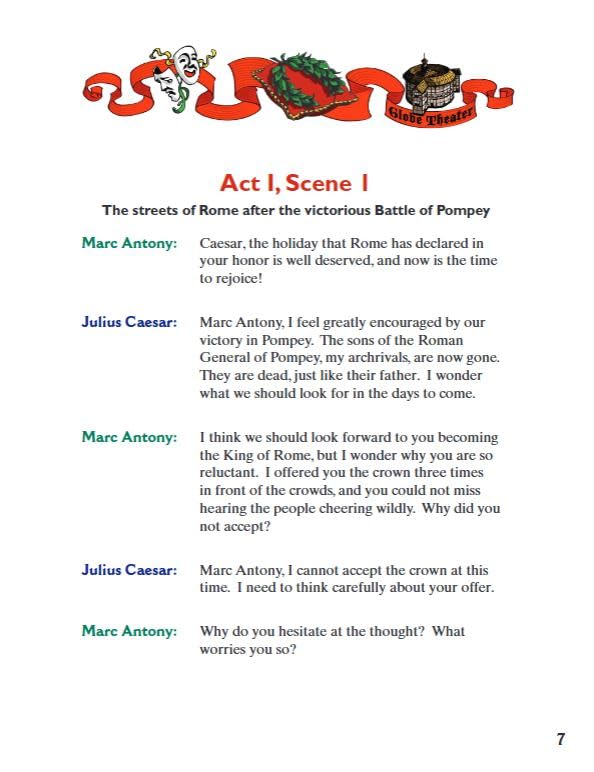 Globe Theater

Act I, Scene 1

The streets of Rome after the victorious Battle of Pompey

Marc Antony: Caesar, the holiday that Rome has declared in your honor is well deserved, and now is the time to rejoice!

Julius Caesar: Marc Antony, I feel greatly encouraged by our victory in Pompey. The sons of the Roman General of Pompey, my archrivals, are now gone. They are dead, just like their father. I wonder what we should look for in the days to come.

Marc Antony: I think we should look forward to you becoming the King of Rome, but I wonder why you are so reluctant. I offered you the crown three times in front of the crowds, and you could not miss hearing the people cheering wildly. Why did you not accept?

Julius Caesar: Marc Antony, I cannot accept the crown at this time. I need to think carefully about your offer.

Marc Antony: Why do you hesitate at the thought? What worries you so?

7